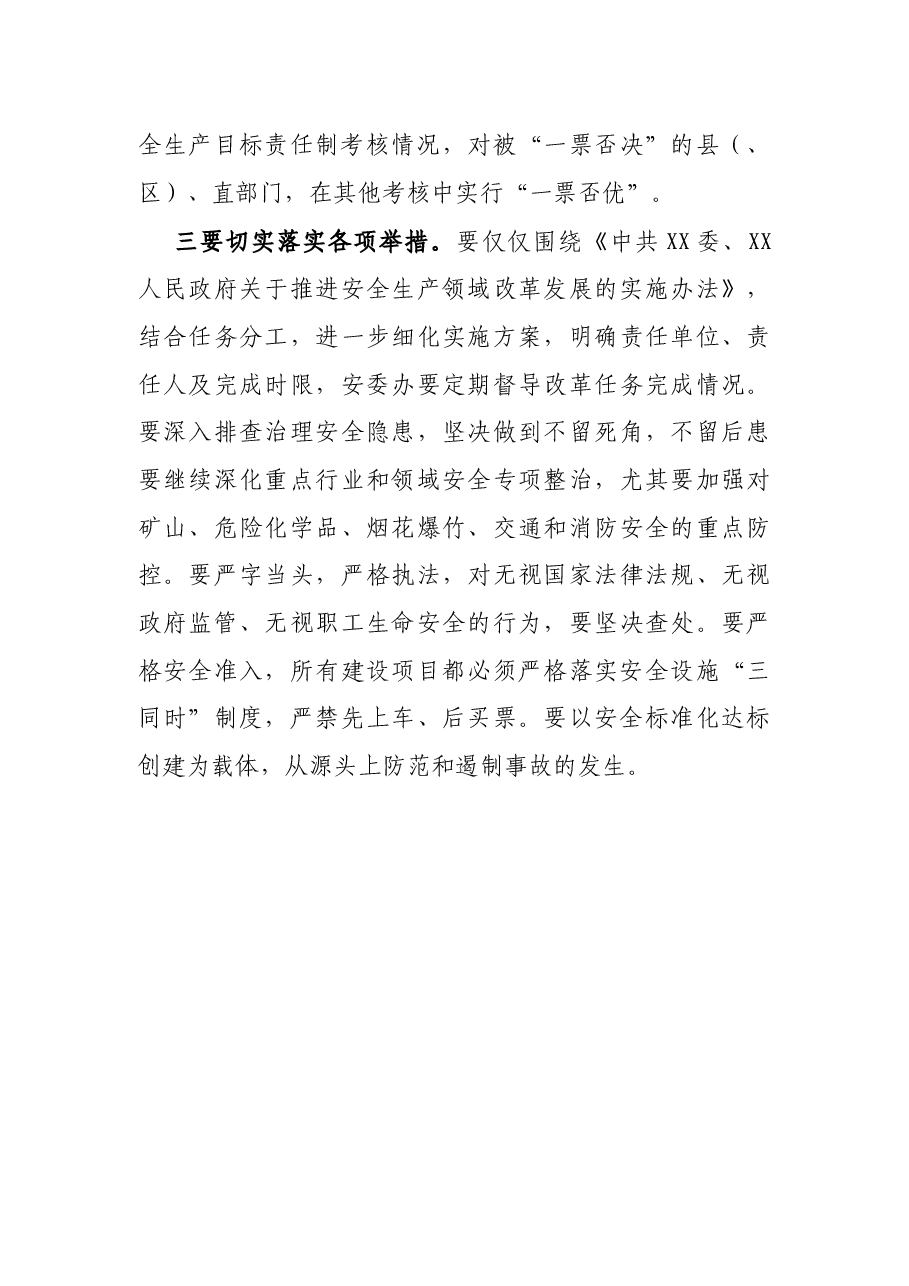 全生产目标责任制考核情况，对被“一票否决”的县（、区）、直部门，在其他考核中实行“一票否优”。

三要切实落实各项举措。要仅仅围绕《中共XX委、XX人民政府关于推进安全生产领域改革发展的实施办法》，结合任务分工，进一步细化实施方案，明确责任单位、责任人及完成时限，安委办要定期督导改革任务完成情况。要深入排查治理安全隐患，坚决做到不留死角，不留后患要继续深化重点行业和领域安全专项整治，尤其要加强对矿山、危险化学品、烟花爆竹、交通和消防安全的重点防控。要严字当头，严格执法，对无视国家法律法规、无视政府监管、无视职工生命安全的行为，要坚决查处。要严格安全准入，所有建设项目都必须严格落实安全设施“三同时”制度，严禁先上车、后买票。要以安全标准化达标创建为载体，从源头上防范和遏制事故的发生。